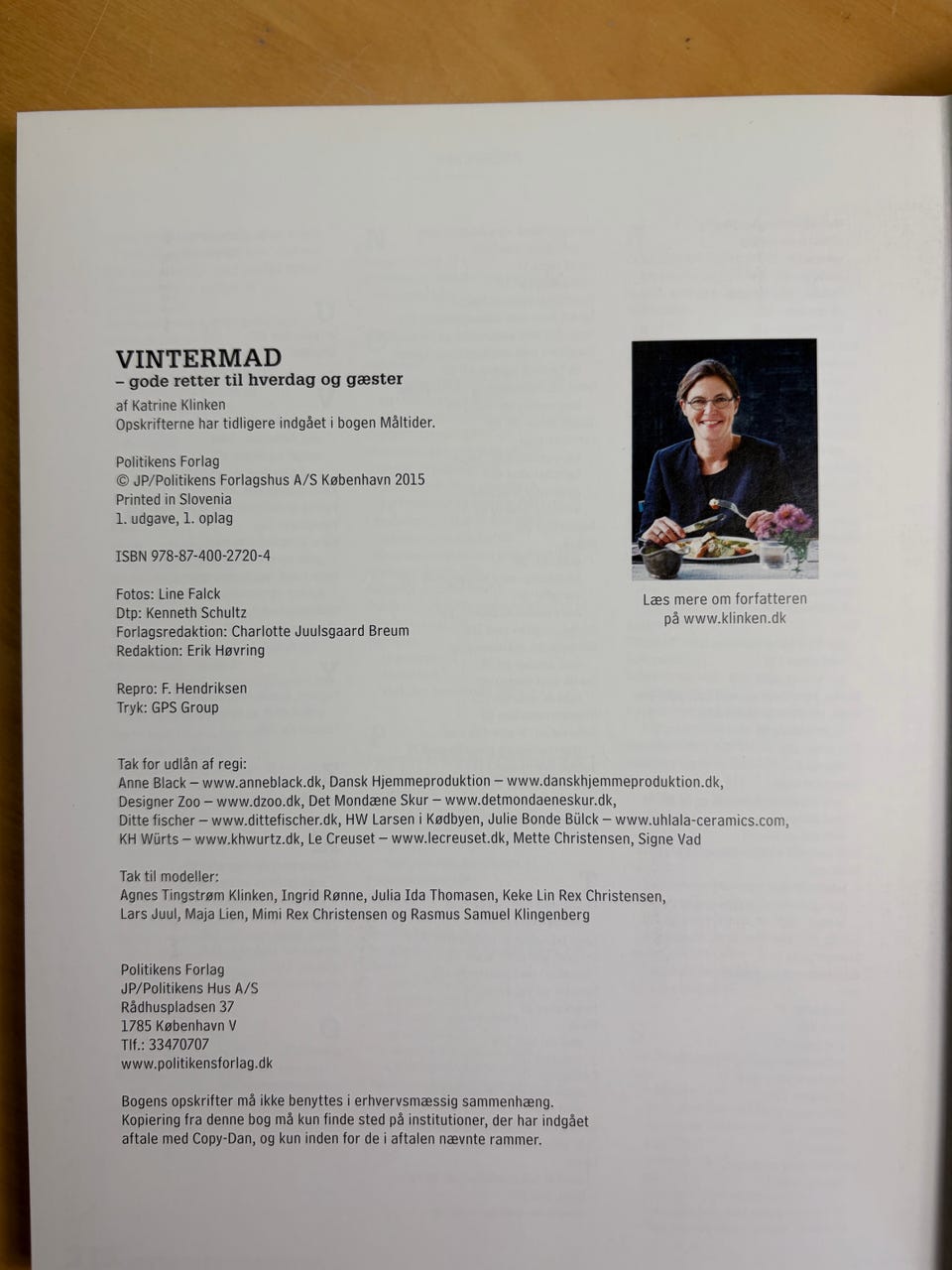 VINTERMAD
– gode retter til hverdag og gæster
af Katrine Klinken
Opskrifterne har tidligere indgået i bogen Måltider.

Politikens Forlag
© JP/Politikens Forlagshus A/S København 2015
Printed in Slovenia
1. udgave, 1. oplag

ISBN 978-87-400-2720-4

Fotos: Line Falck
Dtp: Kenneth Schultz
Forlagsredaktion: Charlotte Juulsgaard Breum
Redaktion: Erik Høvring

Repro: F. Hendriksen
Tryk: GPS Group

Læs mere om forfatteren på www.klinken.dk

Tak for udlån af regi:
Anne Black – www.anneblack.dk, Dansk Hjemmeproduktion – www.danskhjemmeproduktion.dk, Designer Zoo – www.dzoo.dk, Det Mondæne Skur – www.detmondaeneskur.dk, Ditte fischer – www.dittefischer.dk, HW Larsen i Kødbyen, Julie Bonde Bülck – www.uhlala-ceramics.com, KH Würts – www.khwurtz.dk, Le Creuset – www.lecreuset.dk, Mette Christensen, Signe Vad

Tak til modeller:
Agnes Tingstrøm Klinken, Ingrid Rønne, Julia Ida Thomasen, Keke Lin Rex Christensen, Lars Juul, Maja Lien, Mimi Rex Christensen og Rasmus Samuel Klingenberg

Politikens Forlag
JP/Politikens Hus A/S
Rådhuspladsen 37
1785 København V
Tlf.: 33470707
www.politikensforlag.dk

Bogens opskrifter må ikke benyttes i erhvervsmæssig sammenhæng. Kopiering fra denne bog må kun finde sted på institutioner, der har indgået aftale med Copy-Dan, og kun inden for de i aftalen nævnte rammer.